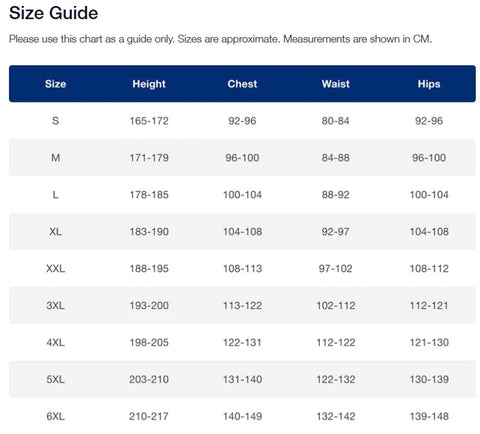 Size Guide

Please use this chart as a guide only. Sizes are approximate. Measurements are shown in CM.

| Size | Height | Chest | Waist | Hips |
|---|---|---|---|---|
| S | 165-172 | 92-96 | 80-84 | 92-96 |
| M | 171-179 | 96-100 | 84-88 | 96-100 |
| L | 178-185 | 100-104 | 88-92 | 100-104 |
| XL | 183-190 | 104-108 | 92-97 | 104-108 |
| XXL | 188-195 | 108-113 | 97-102 | 108-112 |
| 3XL | 193-200 | 113-122 | 102-112 | 112-121 |
| 4XL | 198-205 | 122-131 | 112-122 | 121-130 |
| 5XL | 203-210 | 131-140 | 122-132 | 130-139 |
| 6XL | 210-217 | 140-149 | 132-142 | 139-148 |